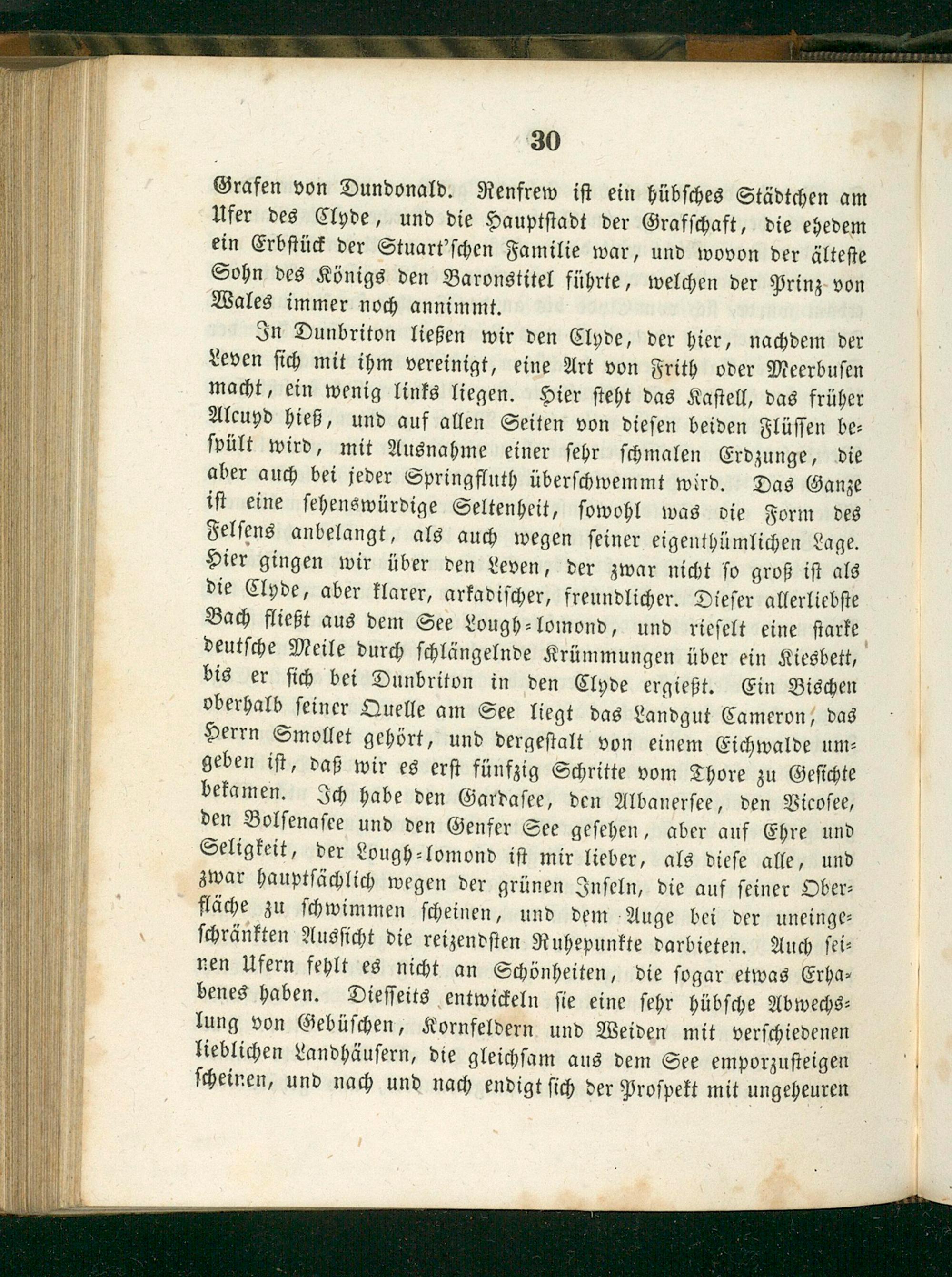 30

Grafen von Dundonald. Renfrew ist ein hübsches Städtchen am Ufer des Clyde, und die Hauptstadt der Grafschaft, die ehedem ein Erbstück der Stuart'schen Familie war, und wovon der älteste Sohn des Königs den Baronstitel führte, welchen der Prinz von Wales immer noch annimmt.

In Dunbriton ließen wir den Clyde, der hier, nachdem der Leven sich mit ihm vereinigt, eine Art von Frith oder Meerbusen macht, ein wenig links liegen. Hier steht das Kastell, das früher Alcuyd hieß, und auf allen Seiten von diesen beiden Flüssen bespült wird, mit Ausnahme einer sehr schmalen Erdzunge, die aber auch bei jeder Springfluth überschwemmt wird. Das Ganze ist eine sehenswürdige Seltenheit, sowohl was die Form des Felsens anbelangt, als auch wegen seiner eigenthümlichen Lage. Hier gingen wir über den Leven, der zwar nicht so groß ist als die Clyde, aber klarer, arkadischer, freundlicher. Dieser allerliebste Bach fließt aus dem See Lough-lomond, und rieselt eine starke deutsche Meile durch schlängelnde Krümmungen über ein Kiesbett, bis er sich bei Dunbriton in den Clyde ergießt. Ein Bischen oberhalb seiner Quelle am See liegt das Landgut Cameron, das Herrn Smollet gehört, und dergestalt von einem Eichwalde umgeben ist, daß wir es erst fünfzig Schritte vom Thore zu Gesichte bekamen. Ich habe den Gardasee, den Albanersee, den Vicosee, den Bolsenasee und den Genfer See gesehen, aber auf Ehre und Seligkeit, der Lough-lomond ist mir lieber, als diese alle, und zwar hauptsächlich wegen der grünen Inseln, die auf seiner Oberfläche zu schwimmen scheinen, und dem Auge bei der uneingeschränkten Aussicht die reizendsten Ruhepunkte darbieten. Auch seinen Ufern fehlt es nicht an Schönheiten, die sogar etwas Erhabenes haben. Diesseits entwickeln sie eine sehr hübsche Abwechslung von Gebüschen, Kornfeldern und Weiden mit verschiedenen lieblichen Landhäusern, die gleichsam aus dem See emporzusteigen scheinen, und nach und nach endigt sich der Prospekt mit ungeheuren